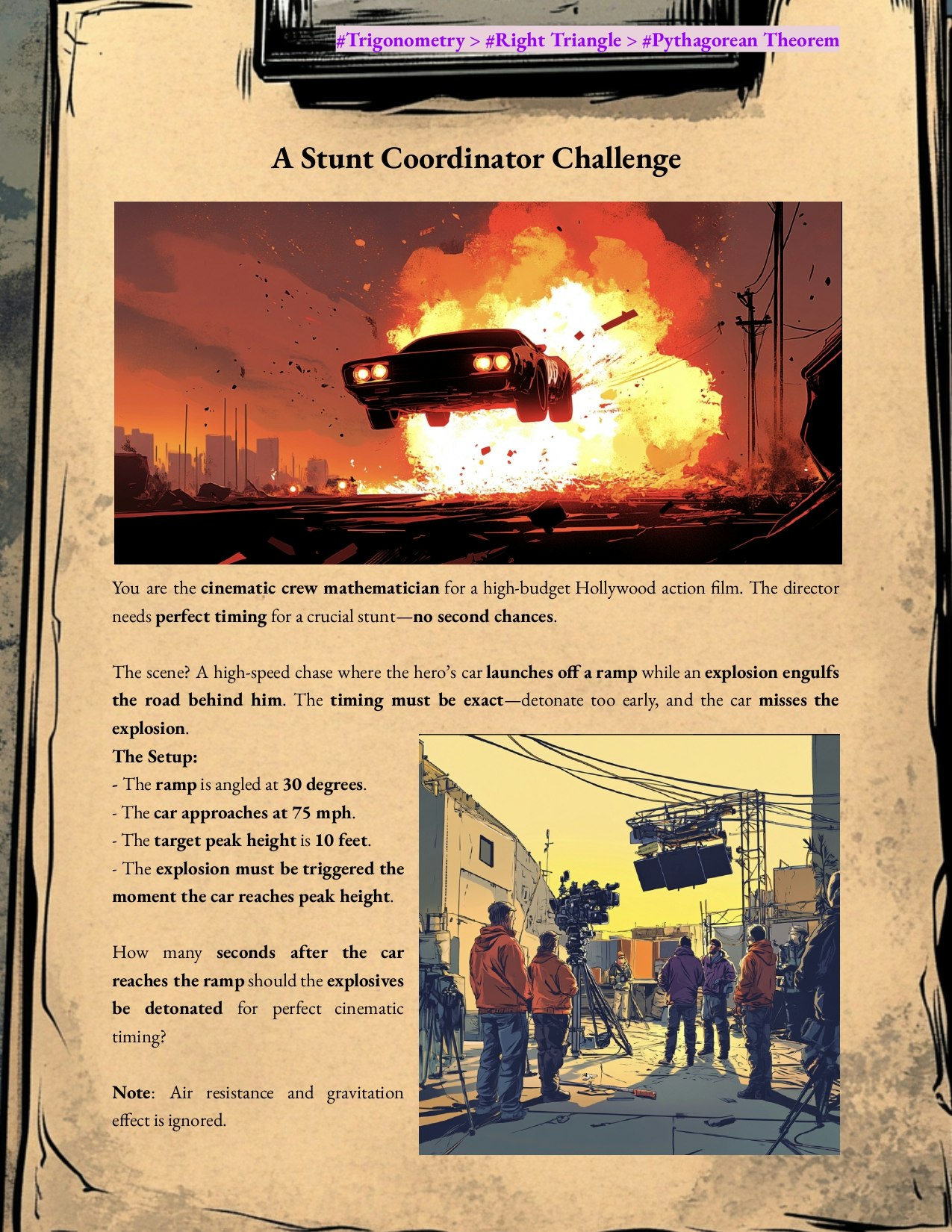 #Trigonometry > #Right Triangle > #Pythagorean Theorem

A Stunt Coordinator Challenge

You are the cinematic crew mathematician for a high-budget Hollywood action film. The director needs perfect timing for a crucial stunt—no second chances.

The scene? A high-speed chase where the hero's car launches off a ramp while an explosion engulfs the road behind him. The timing must be exact—detonate too early, and the car misses the explosion.

The Setup:
- The ramp is angled at 30 degrees.
- The car approaches at 75 mph.
- The target peak height is 10 feet.
- The explosion must be triggered the moment the car reaches peak height.

How many seconds after the car reaches the ramp should the explosives be detonated for perfect cinematic timing?

Note: Air resistance and gravitation effect is ignored.